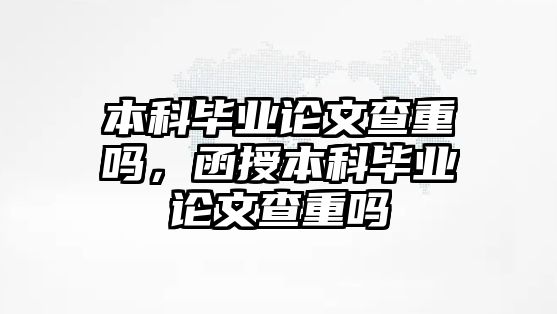 本科毕业论文查重吗，函授本科毕业论文查重吗